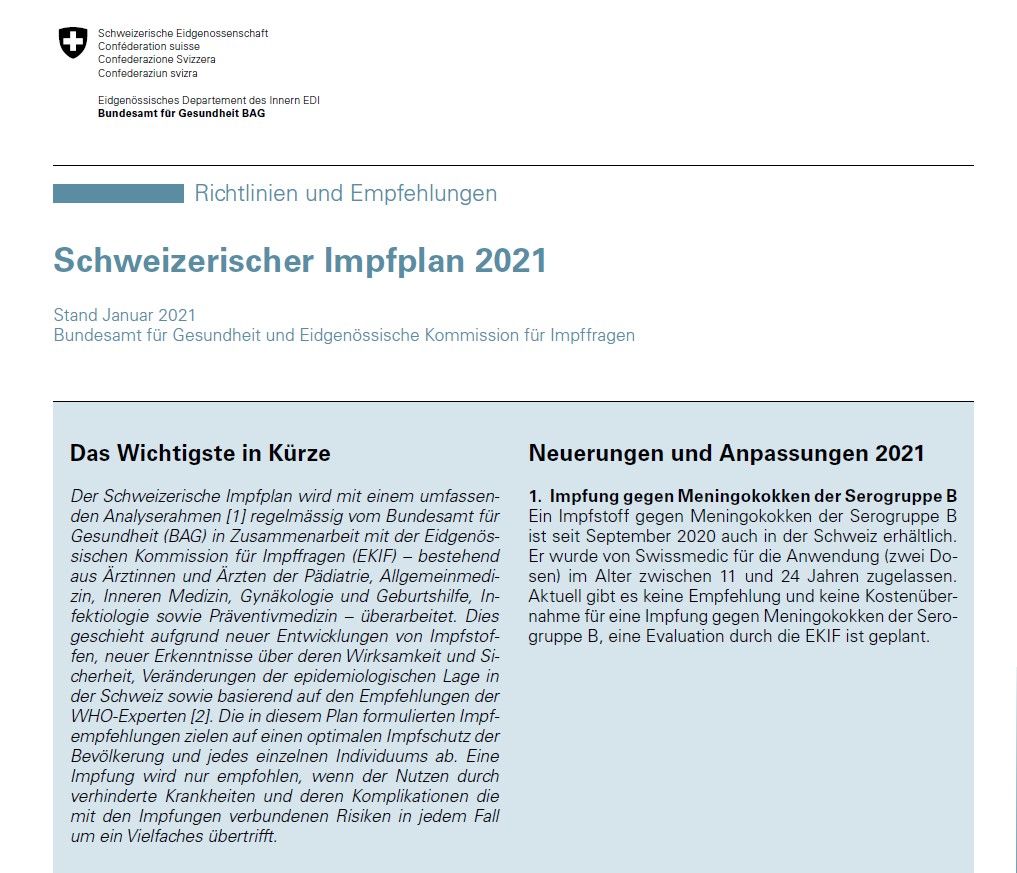 Schweizerische Eidgenossenschaft
Confédération suisse
Confederazione Svizzera
Confederaziun svizra

Eidgenössisches Departement des Innern EDI
Bundesamt für Gesundheit BAG

Richtlinien und Empfehlungen

Schweizerischer Impfplan 2021

Stand Januar 2021
Bundesamt für Gesundheit und Eidgenössische Kommission für Impffragen

Das Wichtigste in Kürze

Der Schweizerische Impfplan wird mit einem umfassenden Analyserahmen [1] regelmässig vom Bundesamt für Gesundheit (BAG) in Zusammenarbeit mit der Eidgenössischen Kommission für Impffragen (EKIF) – bestehend aus Ärztinnen und Ärzten der Pädiatrie, Allgemeinmedizin, Inneren Medizin, Gynäkologie und Geburtshilfe, Infektiologie sowie Präventivmedizin – überarbeitet. Dies geschieht aufgrund neuer Entwicklungen von Impfstoffen, neuer Erkenntnisse über deren Wirksamkeit und Sicherheit, Veränderungen der epidemiologischen Lage in der Schweiz sowie basierend auf den Empfehlungen der WHO-Experten [2]. Die in diesem Plan formulierten Impfempfehlungen zielen auf einen optimalen Impfschutz der Bevölkerung und jedes einzelnen Individuums ab. Eine Impfung wird nur empfohlen, wenn der Nutzen durch verhinderte Krankheiten und deren Komplikationen die mit den Impfungen verbundenen Risiken in jedem Fall um ein Vielfaches übertrifft.

Neuerungen und Anpassungen 2021

1. Impfung gegen Meningokokken der Serogruppe B
Ein Impfstoff gegen Meningokokken der Serogruppe B ist seit September 2020 auch in der Schweiz erhältlich. Er wurde von Swissmedic für die Anwendung (zwei Dosen) im Alter zwischen 11 und 24 Jahren zugelassen. Aktuell gibt es keine Empfehlung und keine Kostenübernahme für eine Impfung gegen Meningokokken der Serogruppe B, eine Evaluation durch die EKIF ist geplant.